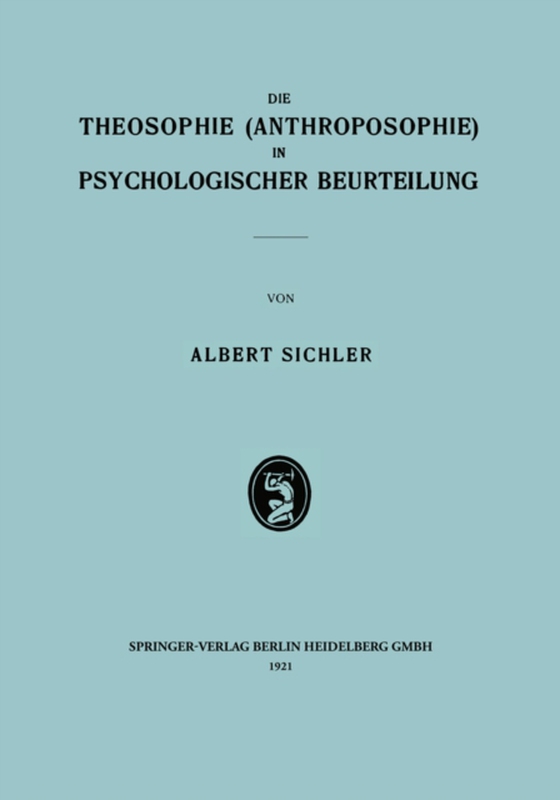 DIE
THEOSOPHIE (ANTHROPOSOPHIE)
IN
PSYCHOLOGISCHER BEURTEILUNG

VON

ALBERT SICHLER

SPRINGER-VERLAG BERLIN HEIDELBERG GMBH
1921